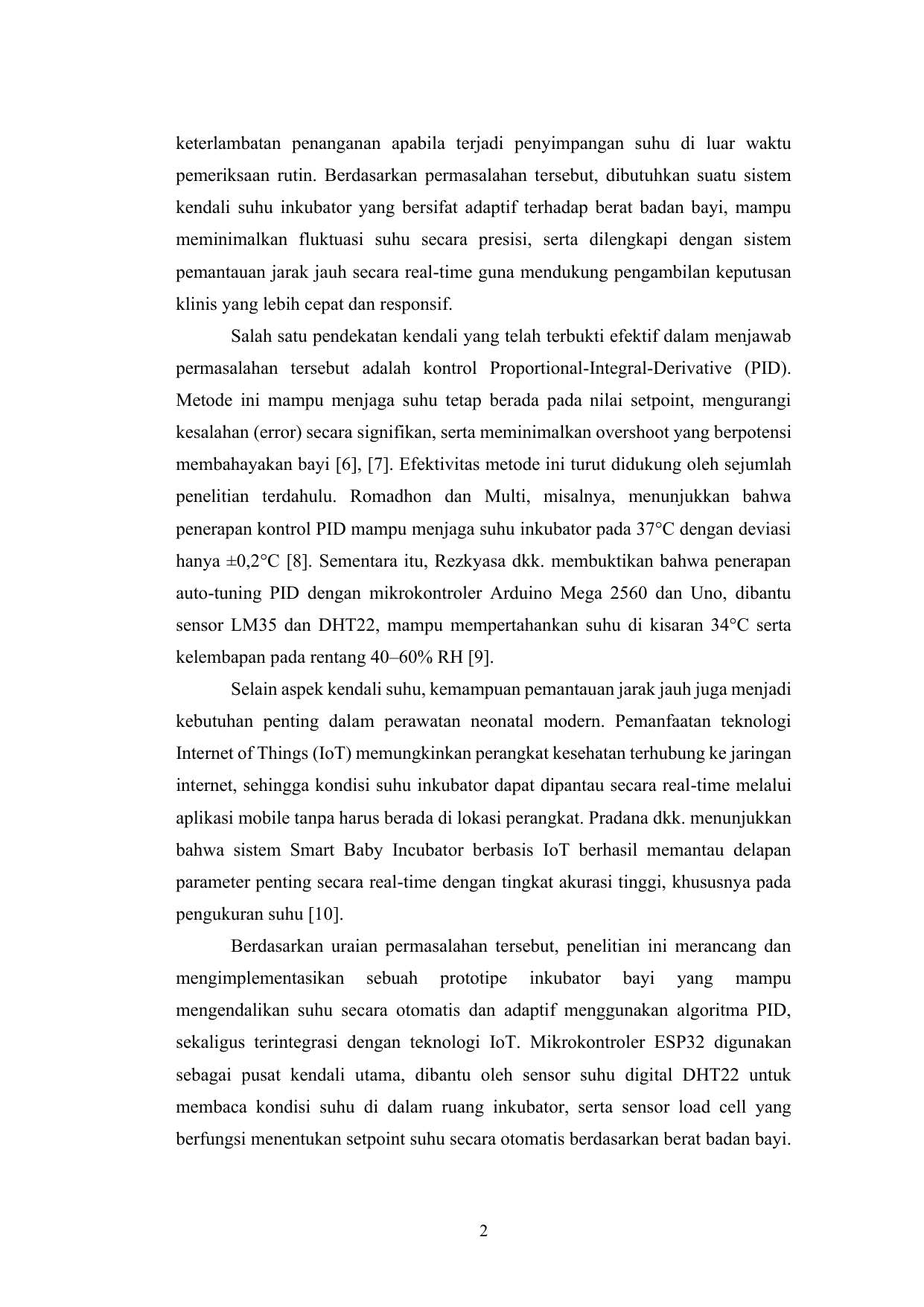 keterlambatan penanganan apabila terjadi penyimpangan suhu di luar waktu pemeriksaan rutin. Berdasarkan permasalahan tersebut, dibutuhkan suatu sistem kendali suhu inkubator yang bersifat adaptif terhadap berat badan bayi, mampu meminimalkan fluktuasi suhu secara presisi, serta dilengkapi dengan sistem pemantauan jarak jauh secara real-time guna mendukung pengambilan keputusan klinis yang lebih cepat dan responsif.

Salah satu pendekatan kendali yang telah terbukti efektif dalam menjawab permasalahan tersebut adalah kontrol Proportional-Integral-Derivative (PID). Metode ini mampu menjaga suhu tetap berada pada nilai setpoint, mengurangi kesalahan (error) secara signifikan, serta meminimalkan overshoot yang berpotensi membahayakan bayi [6], [7]. Efektivitas metode ini turut didukung oleh sejumlah penelitian terdahulu. Romadhon dan Multi, misalnya, menunjukkan bahwa penerapan kontrol PID mampu menjaga suhu inkubator pada 37°C dengan deviasi hanya ±0,2°C [8]. Sementara itu, Rezkyasa dkk. membuktikan bahwa penerapan auto-tuning PID dengan mikrokontroler Arduino Mega 2560 dan Uno, dibantu sensor LM35 dan DHT22, mampu mempertahankan suhu di kisaran 34°C serta kelembapan pada rentang 40–60% RH [9].

Selain aspek kendali suhu, kemampuan pemantauan jarak jauh juga menjadi kebutuhan penting dalam perawatan neonatal modern. Pemanfaatan teknologi Internet of Things (IoT) memungkinkan perangkat kesehatan terhubung ke jaringan internet, sehingga kondisi suhu inkubator dapat dipantau secara real-time melalui aplikasi mobile tanpa harus berada di lokasi perangkat. Pradana dkk. menunjukkan bahwa sistem Smart Baby Incubator berbasis IoT berhasil memantau delapan parameter penting secara real-time dengan tingkat akurasi tinggi, khususnya pada pengukuran suhu [10].

Berdasarkan uraian permasalahan tersebut, penelitian ini merancang dan mengimplementasikan sebuah prototipe inkubator bayi yang mampu mengendalikan suhu secara otomatis dan adaptif menggunakan algoritma PID, sekaligus terintegrasi dengan teknologi IoT. Mikrokontroler ESP32 digunakan sebagai pusat kendali utama, dibantu oleh sensor suhu digital DHT22 untuk membaca kondisi suhu di dalam ruang inkubator, serta sensor load cell yang berfungsi menentukan setpoint suhu secara otomatis berdasarkan berat badan bayi.

2